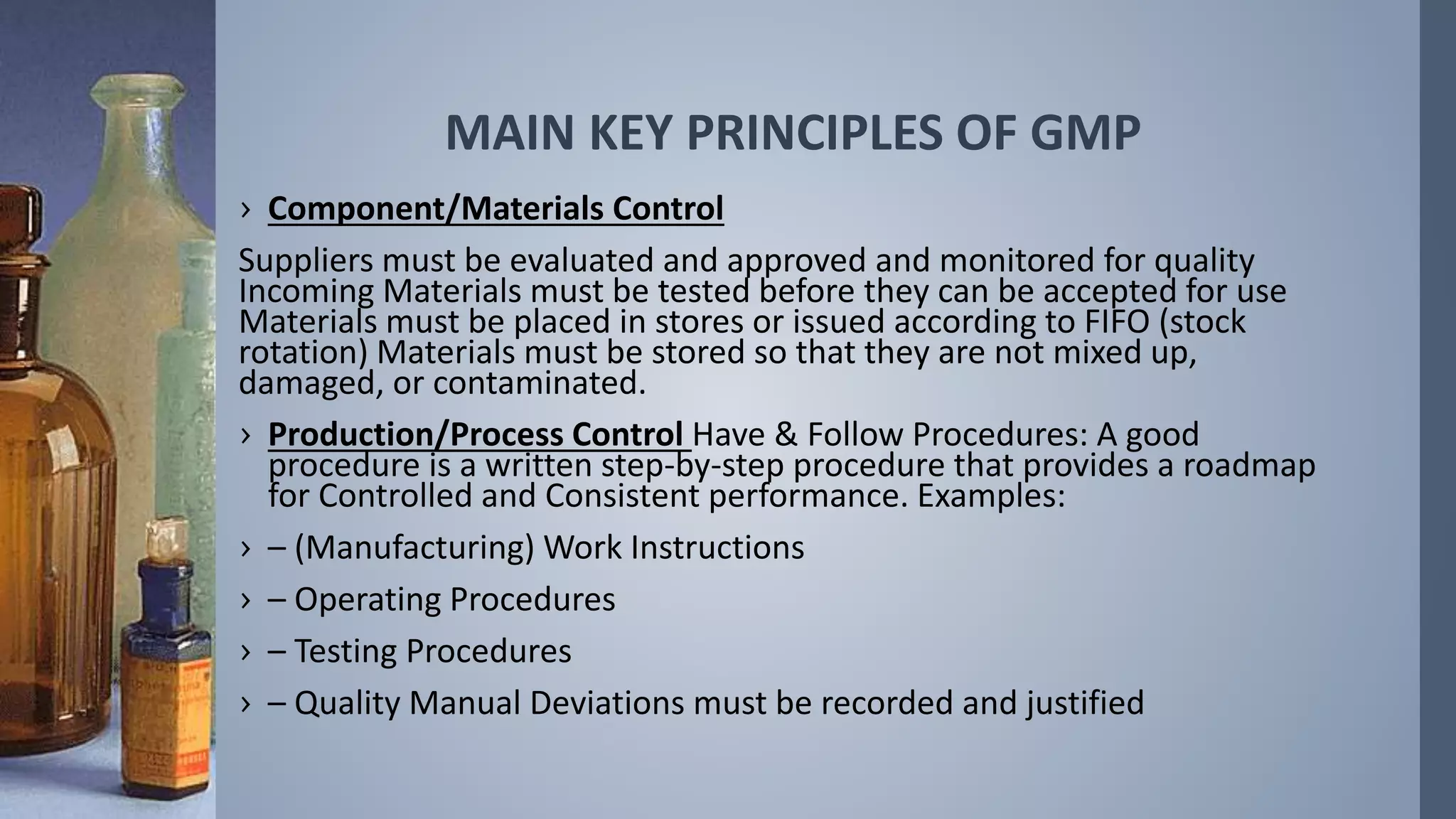 MAIN KEY PRINCIPLES OF GMP

› Component/Materials Control

Suppliers must be evaluated and approved and monitored for quality Incoming Materials must be tested before they can be accepted for use Materials must be placed in stores or issued according to FIFO (stock rotation) Materials must be stored so that they are not mixed up, damaged, or contaminated.

› Production/Process Control Have & Follow Procedures: A good procedure is a written step-by-step procedure that provides a roadmap for Controlled and Consistent performance. Examples:

› – (Manufacturing) Work Instructions

› – Operating Procedures

› – Testing Procedures

› – Quality Manual Deviations must be recorded and justified